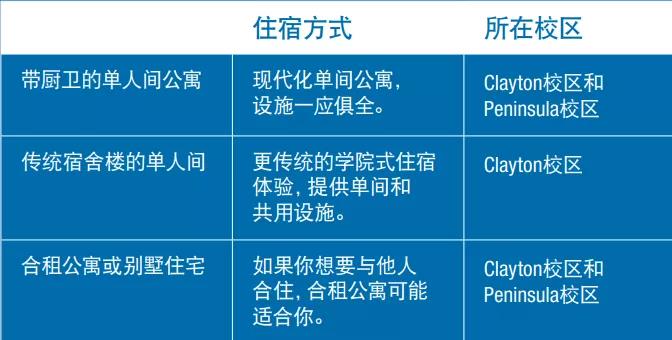 | | 住宿方式 | 所在校区 |
|---|---|---|
| 带厨卫的单人间公寓 | 现代化单间公寓，设施一应俱全。 | Clayton校区和Peninsula校区 |
| 传统宿舍楼的单人间 | 更传统的学院式住宿体验，提供单间和共用设施。 | Clayton校区 |
| 合租公寓或别墅住宅 | 如果你想要与他人合住，合租公寓可能适合你。 | Clayton校区和Peninsula校区 |